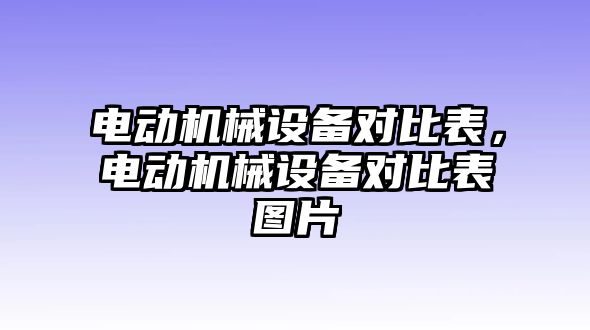 电动机械设备对比表，电动机械设备对比表图片